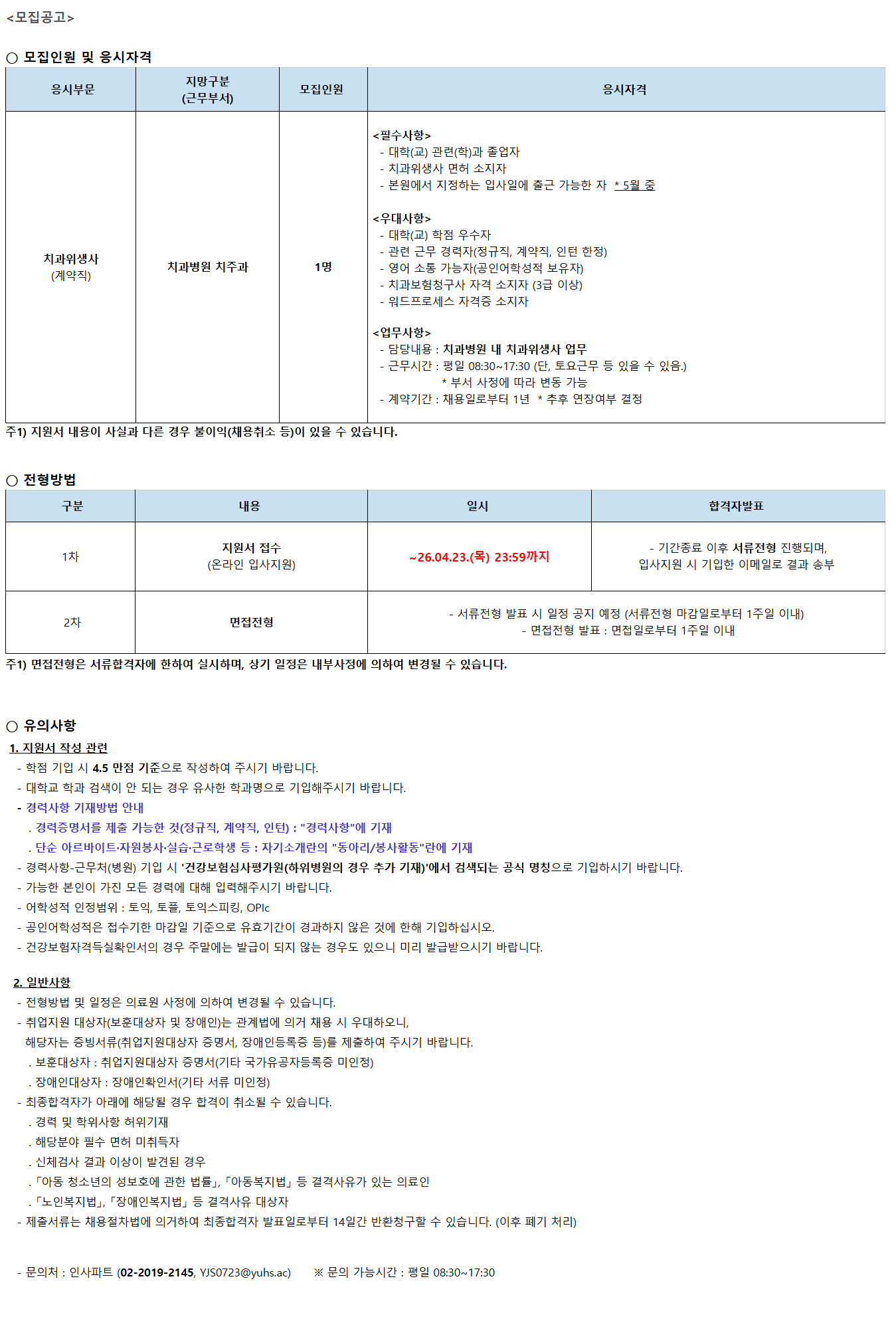 <모집공고>

○ 모집인원 및 응시자격

| 응시부문 | 지망구분 (근무부서) | 모집인원 | 응시자격 |
|---|---|---|---|
| 치과위생사 (계약직) | 치과병원 치주과 | 1명 | <필수사항> - 대학(교) 관련(학)과 졸업자 - 치과위생사 면허 소지자 - 본원에서 지정하는 입사일에 출근 가능한 자 * 5월 중 <우대사항> - 대학(교) 학점 우수자 - 관련 근무 경력자(정규직, 계약직, 인턴 한정) - 영어 소통 가능자(공인어학성적 보유자) - 치과보험청구사 자격 소지자 (3급 이상) - 워드프로세스 자격증 소지자 <업무사항> - 담당내용 : 치과병원 내 치과위생사 업무 - 근무시간 : 평일 08:30~17:30 (단, 토요근무 등 있을 수 있음.) * 부서 사정에 따라 변동 가능 - 계약기간 : 채용일로부터 1년 * 추후 연장여부 결정 |

주1) 지원서 내용이 사실과 다른 경우 불이익(채용취소 등)이 있을 수 있습니다.

○ 전형방법

| 구분 | 내용 | 일시 | 합격자발표 |
|---|---|---|---|
| 1차 | 지원서 접수 (온라인 입사지원) | ~26.04.23.(목) 23:59까지 | - 기간종료 이후 서류전형 진행되며, 입사지원 시 기입한 이메일로 결과 송부 |
| 2차 | 면접전형 | - 서류전형 발표 시 일정 공지 예정 (서류전형 마감일로부터 1주일 이내) - 면접전형 발표 : 면접일로부터 1주일 이내 | |

주1) 면접전형은 서류합격자에 한하여 실시하며, 상기 일정은 내부사정에 의하여 변경될 수 있습니다.

○ 유의사항
1. 지원서 작성 관련
- 학점 기입 시 4.5 만점 기준으로 작성하여 주시기 바랍니다.
- 대학교 학과 검색이 안 되는 경우 유사한 학과명으로 기입해주시기 바랍니다.
- 경력사항 기재방법 안내
. 경력증명서를 제출 가능한 것(정규직, 계약직, 인턴) : "경력사항"에 기재
. 단순 아르바이트·자원봉사·실습·근로학생 등 : 자기소개란의 "동아리/봉사활동"란에 기재
- 경력사항-근무처(병원) 기입 시 '건강보험심사평가원(하위병원의 경우 추가 기재)'에서 검색되는 공식 명칭으로 기입하시기 바랍니다.
- 가능한 본인이 가진 모든 경력에 대해 입력해주시기 바랍니다.
- 어학성적 인정범위 : 토익, 토플, 토익스피킹, OPIc
- 공인어학성적은 접수기한 마감일 기준으로 유효기간이 경과하지 않은 것에 한해 기입하십시오.
- 건강보험자격득실확인서의 경우 주말에는 발급이 되지 않는 경우도 있으니 미리 발급받으시기 바랍니다.

2. 일반사항
- 전형방법 및 일정은 의료원 사정에 의하여 변경될 수 있습니다.
- 취업지원 대상자(보훈대상자 및 장애인)는 관계법에 의거 채용 시 우대하오니, 해당자는 증빙서류(취업지원대상자 증명서, 장애인등록증 등)를 제출하여 주시기 바랍니다.
. 보훈대상자 : 취업지원대상자 증명서(기타 국가유공자등록증 미인정)
. 장애인대상자 : 장애인확인서(기타 서류 미인정)
- 최종합격자가 아래에 해당될 경우 합격이 취소될 수 있습니다.
. 경력 및 학위사항 허위기재
. 해당분야 필수 면허 미취득자
. 신체검사 결과 이상이 발견된 경우
.「아동 청소년의 성보호에 관한 법률」,「아동복지법」등 결격사유가 있는 의료인
.「노인복지법」,「장애인복지법」등 결격사유 대상자
- 제출서류는 채용절차법에 의거하여 최종합격자 발표일로부터 14일간 반환청구할 수 있습니다. (이후 폐기 처리)

- 문의처 : 인사파트 (02-2019-2145, YJS0723@yuhs.ac) ※ 문의 가능시간 : 평일 08:30~17:30